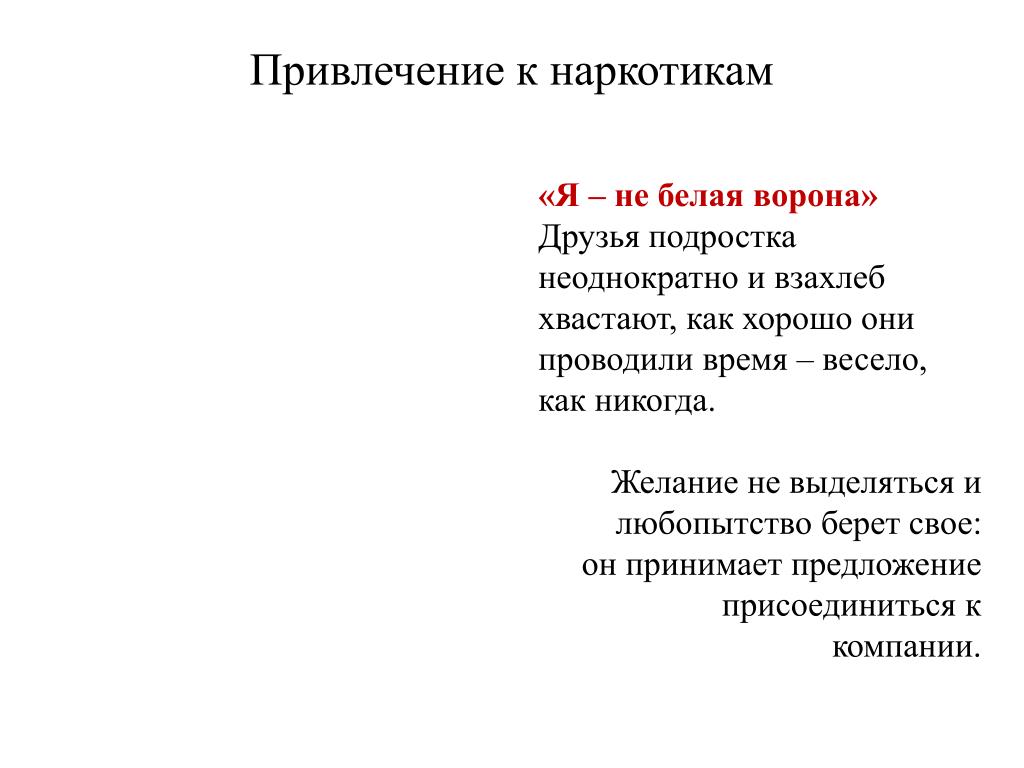 Привлечение к наркотикам

«Я – не белая ворона»
Друзья подростка неоднократно и взахлеб хвастают, как хорошо они проводили время – весело, как никогда.

Желание не выделяться и любопытство берет свое: он принимает предложение присоединиться к компании.